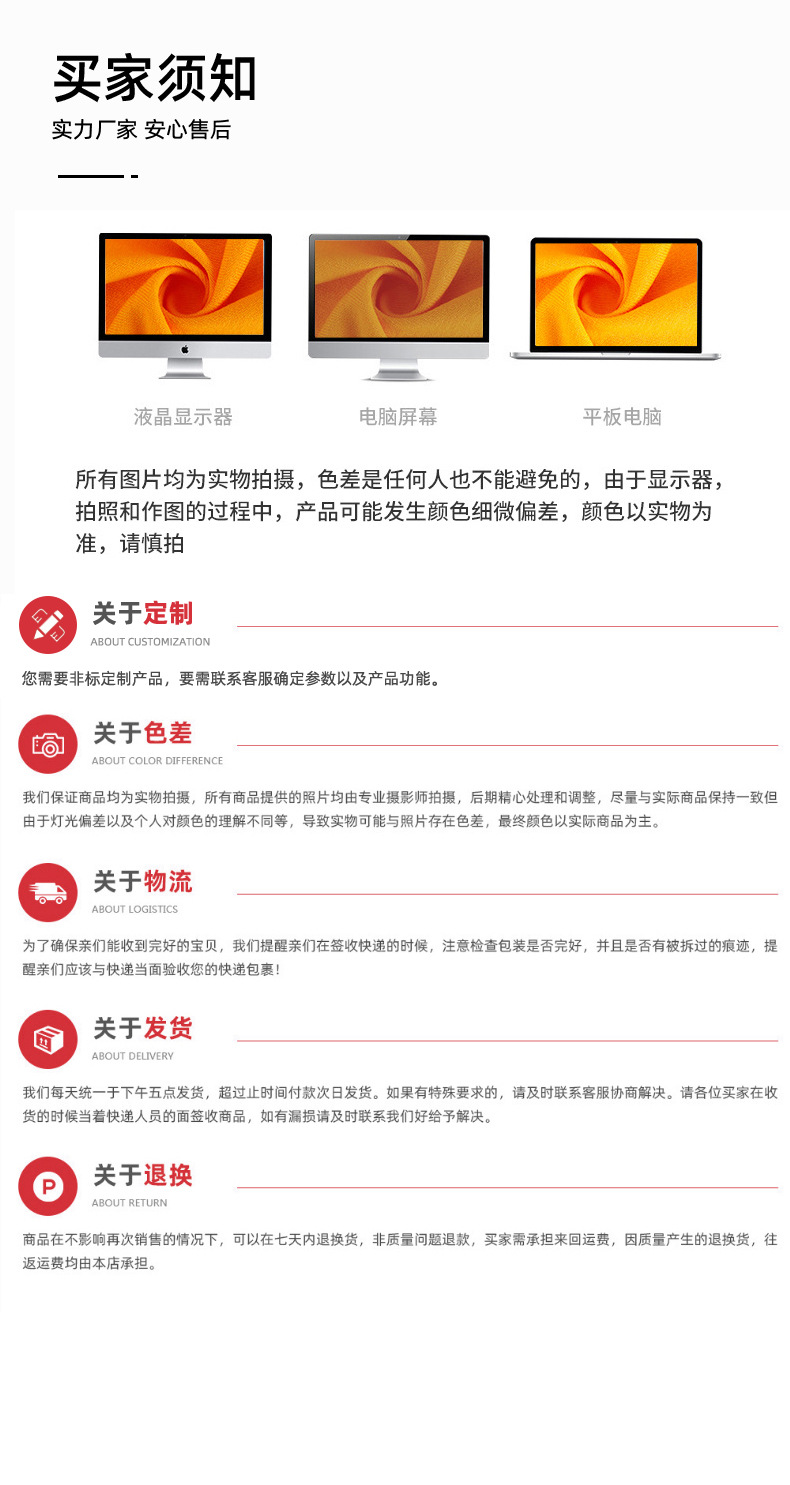 买家须知

实力厂家 安心售后

液晶显示器

电脑屏幕

平板电脑

所有图片均为实物拍摄，色差是任何人也不能避免的，由于显示器，拍照和作图的过程中，产品可能发生颜色细微偏差，颜色以实物为准，请慎拍

关于定制
ABOUT CUSTOMIZATION

您需要非标定制产品，要需联系客服确定参数以及产品功能。

关于色差
ABOUT COLOR DIFFERENCE

我们保证商品均为实物拍摄，所有商品提供的照片均由专业摄影师拍摄，后期精心处理和调整，尽量与实际商品保持一致但由于灯光偏差以及个人对颜色的理解不同等，导致实物可能与照片存在色差，最终颜色以实际商品为主。

关于物流
ABOUT LOGISTICS

为了确保亲们能收到完好的宝贝，我们提醒亲们在签收快递的时候，注意检查包装是否完好，并且是否有被拆过的痕迹，提醒亲们应该与快递当面验收您的快递包裹！

关于发货
ABOUT DELIVERY

我们每天统一于下午五点发货，超过止时间付款次日发货。如果有特殊要求的，请及时联系客服协商解决。请各位买家在收货的时候当着快递人员的面签收商品，如有漏损请及时联系我们好给予解决。

关于退换
ABOUT RETURN

商品在不影响再次销售的情况下，可以在七天内退换货，非质量问题退款，买家需承担来回运费，因质量产生的退换货，往返运费均由本店承担。